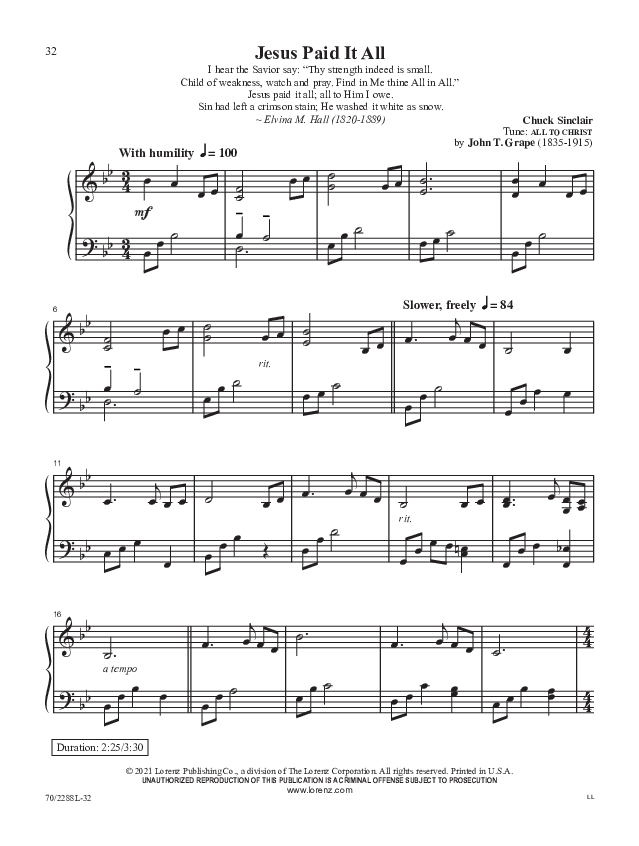 32

Jesus Paid It All

I hear the Savior say: "Thy strength indeed is small.
Child of weakness, watch and pray. Find in Me thine All in All."
Jesus paid it all; all to Him I owe.
Sin had left a crimson stain; He washed it white as snow.
~ Elvina M. Hall (1820-1889)

Chuck Sinclair
Tune: ALL TO CHRIST
by John T. Grape (1835-1915)

With humility ♩= 100

mf

6

rit.

Slower, freely ♩= 84

11

rit.

16

a tempo

Duration: 2:25/3:30

© 2021 Lorenz Publishing Co., a division of The Lorenz Corporation. All rights reserved. Printed in U.S.A.
UNAUTHORIZED REPRODUCTION OF THIS PUBLICATION IS A CRIMINAL OFFENSE SUBJECT TO PROSECUTION
www.lorenz.com

70/2288L-32

LL